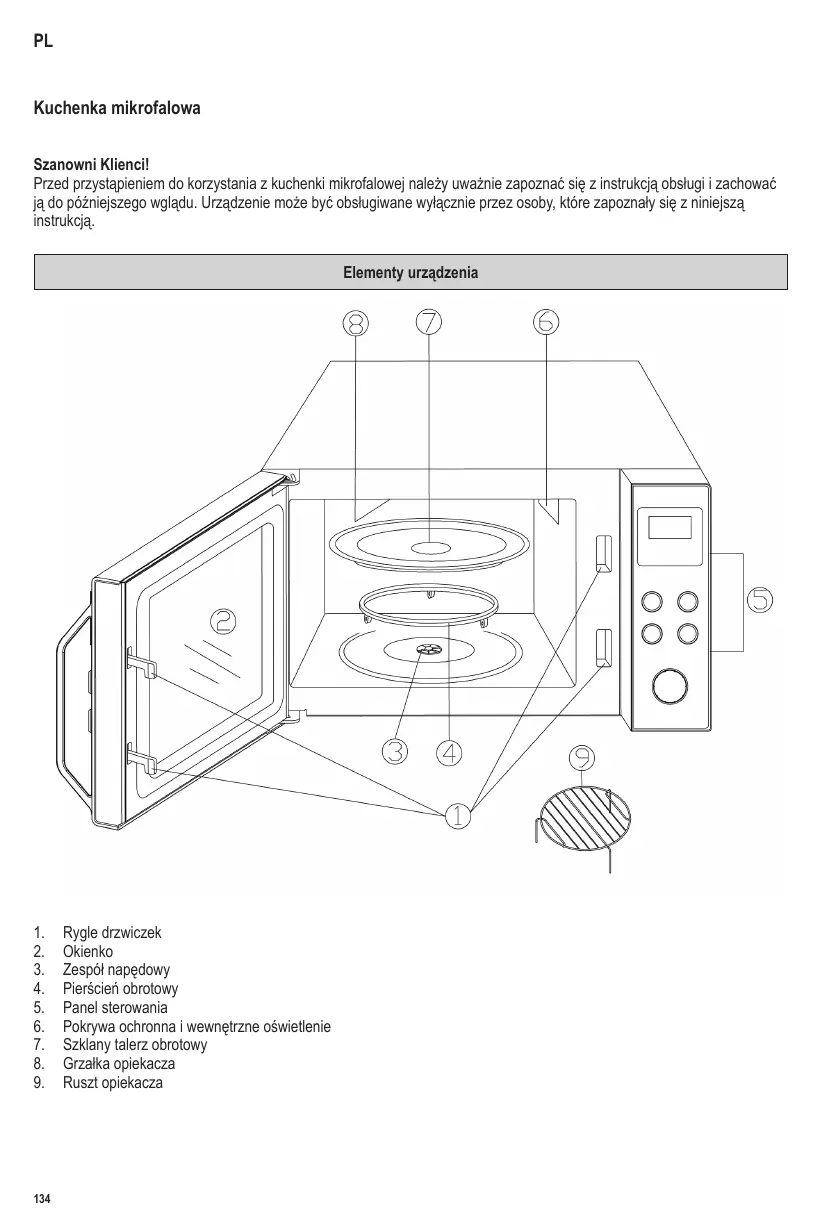 PL

Kuchenka mikrofalowa

Szanowni Klienci!
Przed przystąpieniem do korzystania z kuchenki mikrofalowej należy uważnie zapoznać się z instrukcją obsługi i zachować ją do późniejszego wglądu. Urządzenie może być obsługiwane wyłącznie przez osoby, które zapoznały się z niniejszą instrukcją.

Elementy urządzenia

8 7 6 2 5 3 4 9 1

1. Rygle drzwiczek
2. Okienko
3. Zespół napędowy
4. Pierścień obrotowy
5. Panel sterowania
6. Pokrywa ochronna i wewnętrzne oświetlenie
7. Szklany talerz obrotowy
8. Grzałka opiekacza
9. Ruszt opiekacza

134